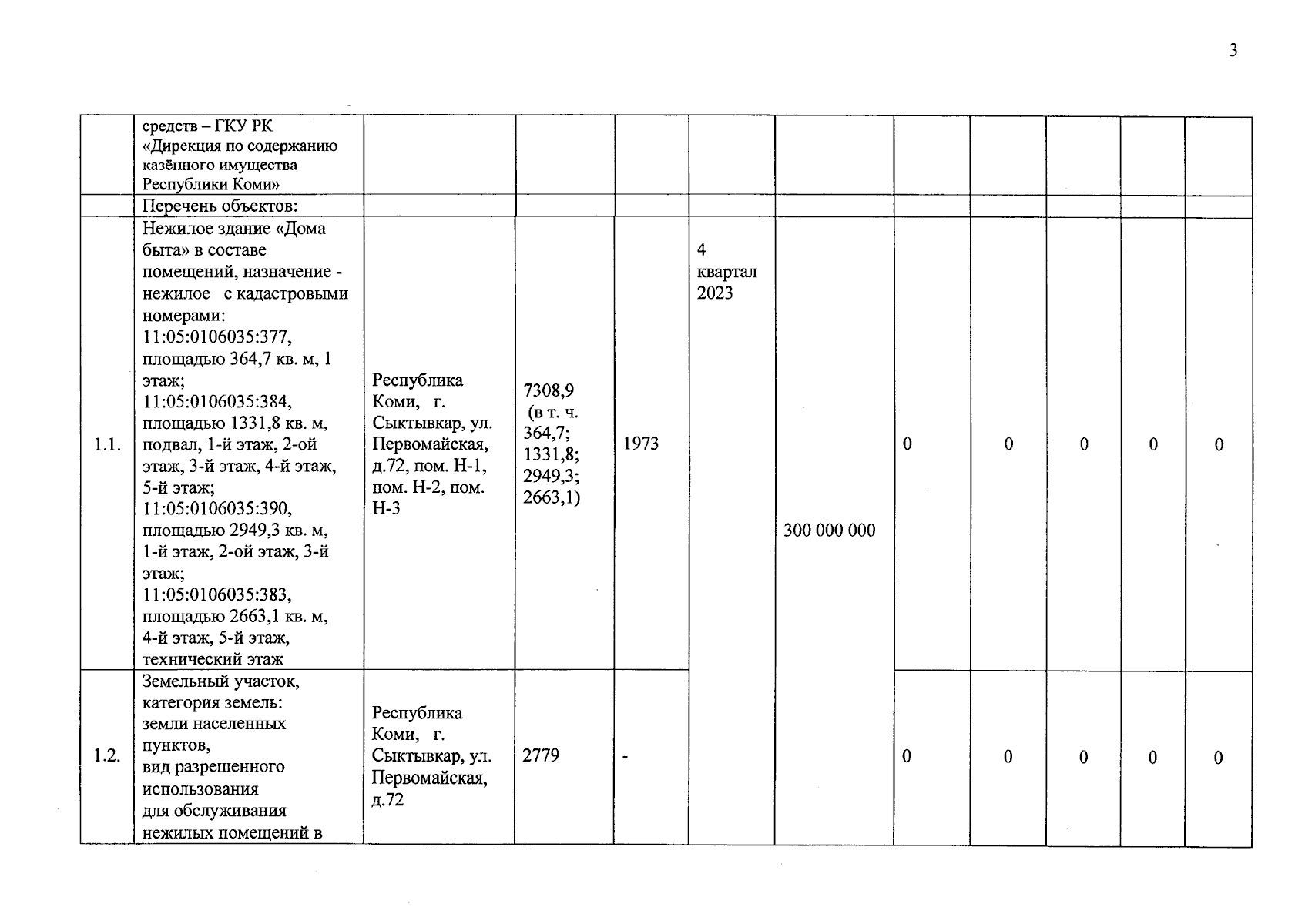 3

| | средств – ГКУ РК «Дирекция по содержанию казённого имущества Республики Коми» | | | | | | | | | | |
|---|---|---|---|---|---|---|---|---|---|---|---|
| | Перечень объектов: | | | | | | | | | | |
| 1.1. | Нежилое здание «Дома быта» в составе помещений, назначение - нежилое с кадастровыми номерами: 11:05:0106035:377, площадью 364,7 кв. м, 1 этаж; 11:05:0106035:384, площадью 1331,8 кв. м, подвал, 1-й этаж, 2-ой этаж, 3-й этаж, 4-й этаж, 5-й этаж; 11:05:0106035:390, площадью 2949,3 кв. м, 1-й этаж, 2-ой этаж, 3-й этаж; 11:05:0106035:383, площадью 2663,1 кв. м, 4-й этаж, 5-й этаж, технический этаж | Республика Коми, г. Сыктывкар, ул. Первомайская, д.72, пом. Н-1, пом. Н-2, пом. Н-3 | 7308,9 (в т. ч. 364,7; 1331,8; 2949,3; 2663,1) | 1973 | 4 квартал 2023 | 300 000 000 | 0 | 0 | 0 | 0 | 0 |
| 1.2. | Земельный участок, категория земель: земли населенных пунктов, вид разрешенного использования для обслуживания нежилых помещений в | Республика Коми, г. Сыктывкар, ул. Первомайская, д.72 | 2779 | - | | | 0 | 0 | 0 | 0 | 0 |